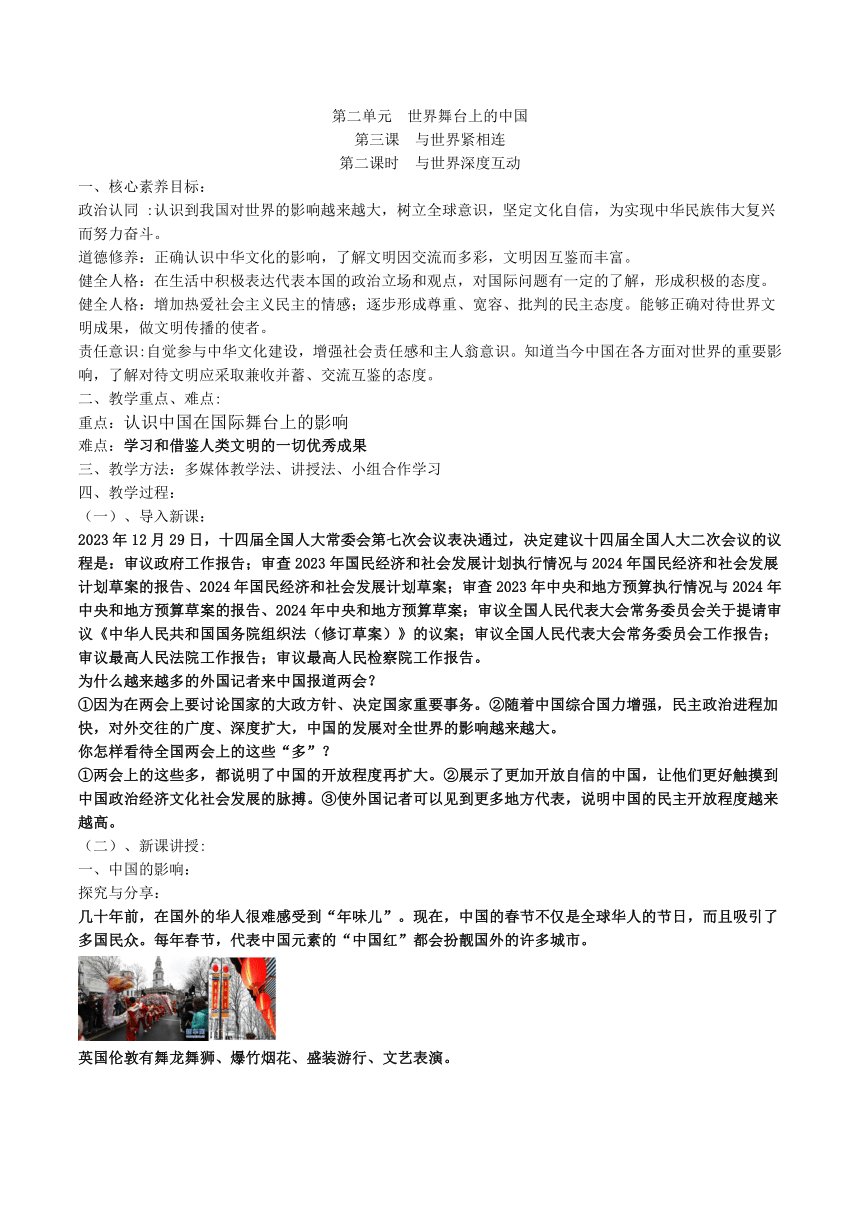 第二单元　世界舞台上的中国
第三课　与世界紧相连
第二课时　与世界深度互动

一、核心素养目标：
政治认同 :认识到我国对世界的影响越来越大，树立全球意识，坚定文化自信，为实现中华民族伟大复兴而努力奋斗。
道德修养：正确认识中华文化的影响，了解文明因交流而多彩，文明因互鉴而丰富。
健全人格：在生活中积极表达代表本国的政治立场和观点，对国际问题有一定的了解，形成积极的态度。
健全人格：增加热爱社会主义民主的情感；逐步形成尊重、宽容、批判的民主态度。能够正确对待世界文明成果，做文明传播的使者。
责任意识:自觉参与中华文化建设，增强社会责任感和主人翁意识。知道当今中国在各方面对世界的重要影响，了解对待文明应采取兼收并蓄、交流互鉴的态度。
二、教学重点、难点:
重点：认识中国在国际舞台上的影响
难点：学习和借鉴人类文明的一切优秀成果
三、教学方法：多媒体教学法、讲授法、小组合作学习
四、教学过程：
（一）、导入新课：
2023 年 12 月 29 日，十四届全国人大常委会第七次会议表决通过，决定建议十四届全国人大二次会议的议程是：审议政府工作报告；审查 2023 年国民经济和社会发展计划执行情况与 2024 年国民经济和社会发展计划草案的报告、2024 年国民经济和社会发展计划草案；审查 2023 年中央和地方预算执行情况与 2024 年中央和地方预算草案的报告、2024 年中央和地方预算草案；审议全国人民代表大会常务委员会关于提请审议《中华人民共和国国务院组织法（修订草案）》的议案；审议全国人民代表大会常务委员会工作报告；审议最高人民法院工作报告；审议最高人民检察院工作报告。
为什么越来越多的外国记者来中国报道两会？
①因为在两会上要讨论国家的大政方针、决定国家重要事务。②随着中国综合国力增强，民主政治进程加快，对外交往的广度、深度扩大，中国的发展对全世界的影响越来越大。
你怎样看待全国两会上的这些“多”？
①两会上的这些多，都说明了中国的开放程度再扩大。②展示了更加开放自信的中国，让他们更好触摸到中国政治经济文化社会发展的脉搏。③使外国记者可以见到更多地方代表，说明中国的民主开放程度越来越高。
（二）、新课讲授：
一、中国的影响：
探究与分享：
几十年前，在国外的华人很难感受到“年味儿”。现在，中国的春节不仅是全球华人的节日，而且吸引了多国民众。每年春节，代表中国元素的“中国红”都会扮靓国外的许多城市。
英国伦敦有舞龙舞狮、爆竹烟花、盛装游行、文艺表演。